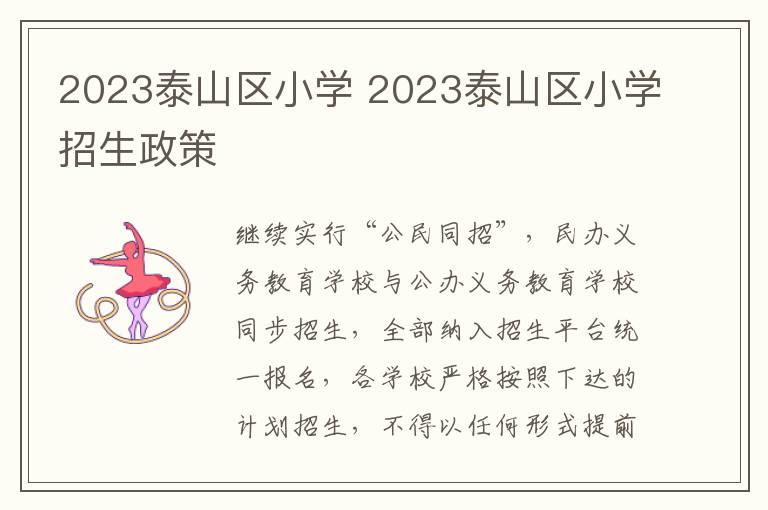 2023泰山区小学 2023泰山区小学招生政策

继续实行“公民同招”，民办义务教育学校与公办义务教育学校同步招生，全部纳入招生平台统一报名，各学校严格按照下达的计划招生，不得以任何形式提前